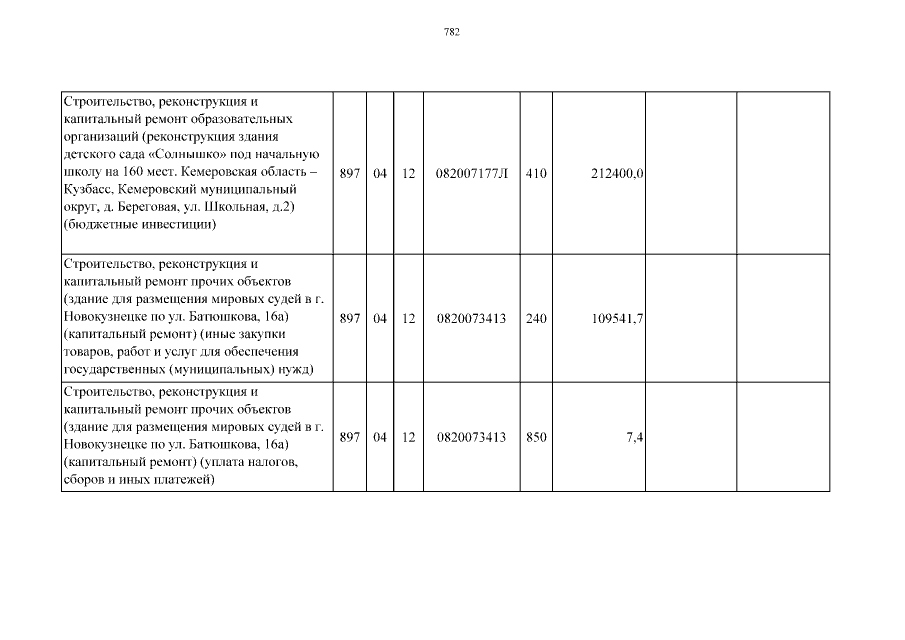 782

| | | | | | | | | |
|---|---|---|---|---|---|---|---|---|
| Строительство, реконструкция и капитальный ремонт образовательных организаций (реконструкция здания детского сада «Солнышко» под начальную школу на 160 мест. Кемеровская область – Кузбасс, Кемеровский муниципальный округ, д. Береговая, ул. Школьная, д.2) (бюджетные инвестиции) | 897 | 04 | 12 | 082007177Л | 410 | 212400,0 | | |
| Строительство, реконструкция и капитальный ремонт прочих объектов (здание для размещения мировых судей в г. Новокузнецке по ул. Батюшкова, 16а) (капитальный ремонт) (иные закупки товаров, работ и услуг для обеспечения государственных (муниципальных) нужд) | 897 | 04 | 12 | 0820073413 | 240 | 109541,7 | | |
| Строительство, реконструкция и капитальный ремонт прочих объектов (здание для размещения мировых судей в г. Новокузнецке по ул. Батюшкова, 16а) (капитальный ремонт) (уплата налогов, сборов и иных платежей) | 897 | 04 | 12 | 0820073413 | 850 | 7,4 | | |